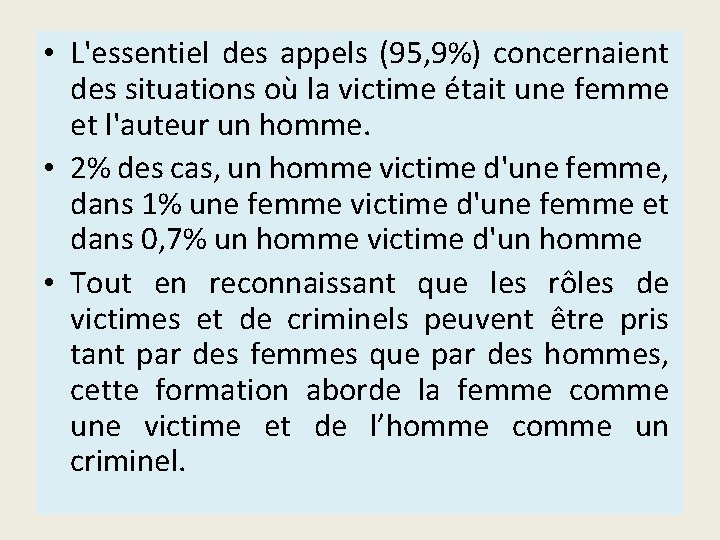 • L'essentiel des appels (95,9%) concernaient des situations où la victime était une femme et l'auteur un homme.

• 2% des cas, un homme victime d'une femme, dans 1% une femme victime d'une femme et dans 0,7% un homme victime d'un homme

• Tout en reconnaissant que les rôles de victimes et de criminels peuvent être pris tant par des femmes que par des hommes, cette formation aborde la femme comme une victime et de l'homme comme un criminel.